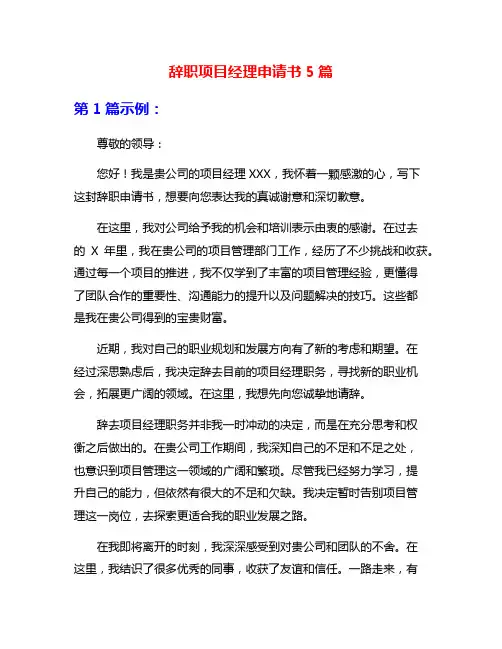 辞职项目经理申请书 5 篇

第 1 篇示例：

尊敬的领导：

您好！我是贵公司的项目经理 XXX，我怀着一颗感激的心，写下这封辞职申请书，想要向您表达我的真诚谢意和深切歉意。

在这里，我对公司给予我的机会和培训表示由衷的感谢。在过去的 X 年里，我在贵公司的项目管理部门工作，经历了不少挑战和收获。通过每一个项目的推进，我不仅学到了丰富的项目管理经验，更懂得了团队合作的重要性、沟通能力的提升以及问题解决的技巧。这些都是我在贵公司得到的宝贵财富。

近期，我对自己的职业规划和发展方向有了新的考虑和期望。在经过深思熟虑后，我决定辞去目前的项目经理职务，寻找新的职业机会，拓展更广阔的领域。在这里，我想先向您诚挚地请辞。

辞去项目经理职务并非我一时冲动的决定，而是在充分思考和权衡之后做出的。在贵公司工作期间，我深知自己的不足和不足之处，也意识到项目管理这一领域的广阔和繁琐。尽管我已经努力学习，提升自己的能力，但依然有很大的不足和欠缺。我决定暂时告别项目管理这一岗位，去探索更适合我的职业发展之路。

在我即将离开的时刻，我深深感受到对贵公司和团队的不舍。在这里，我结识了很多优秀的同事，收获了友谊和信任。一路走来，有